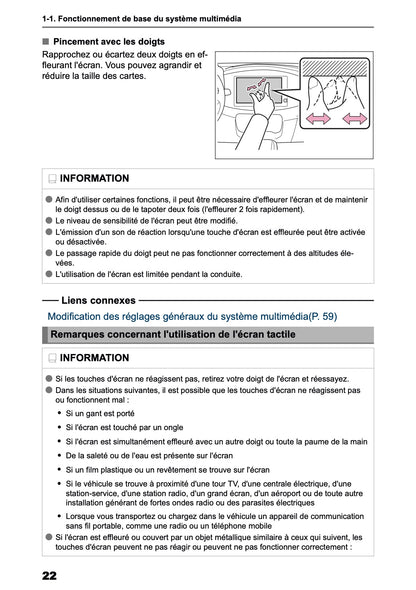 1-1. Fonctionnement de base du système multimédia

■ Pincement avec les doigts

Rapprochez ou écartez deux doigts en effleurant l'écran. Vous pouvez agrandir et réduire la taille des cartes.

INFORMATION

● Afin d'utiliser certaines fonctions, il peut être nécessaire d'effleurer l'écran et de maintenir le doigt dessus ou de le tapoter deux fois (l'effleurer 2 fois rapidement).
● Le niveau de sensibilité de l'écran peut être modifié.
● L'émission d'un son de réaction lorsqu'une touche d'écran est effleurée peut être activée ou désactivée.
● Le passage rapide du doigt peut ne pas fonctionner correctement à des altitudes élevées.
● L'utilisation de l'écran est limitée pendant la conduite.

Liens connexes

Modification des réglages généraux du système multimédia(P. 59)

Remarques concernant l'utilisation de l'écran tactile

INFORMATION

● Si les touches d'écran ne réagissent pas, retirez votre doigt de l'écran et réessayez.
● Dans les situations suivantes, il est possible que les touches d'écran ne réagissent pas ou fonctionnent mal :
• Si un gant est porté
• Si l'écran est touché par un ongle
• Si l'écran est simultanément effleuré avec un autre doigt ou toute la paume de la main
• De la saleté ou de l'eau est présente sur l'écran
• Si un film plastique ou un revêtement se trouve sur l'écran
• Si le véhicule se trouve à proximité d'une tour TV, d'une centrale électrique, d'une station-service, d'une station radio, d'un grand écran, d'un aéroport ou de toute autre installation générant de fortes ondes radio ou des parasites électriques
• Lorsque vous transportez ou chargez dans le véhicule un appareil de communication sans fil portable, comme une radio ou un téléphone mobile
● Si l'écran est effleuré ou couvert par un objet métallique similaire à ceux qui suivent, les touches d'écran peuvent ne pas réagir ou peuvent ne pas fonctionner correctement :

22